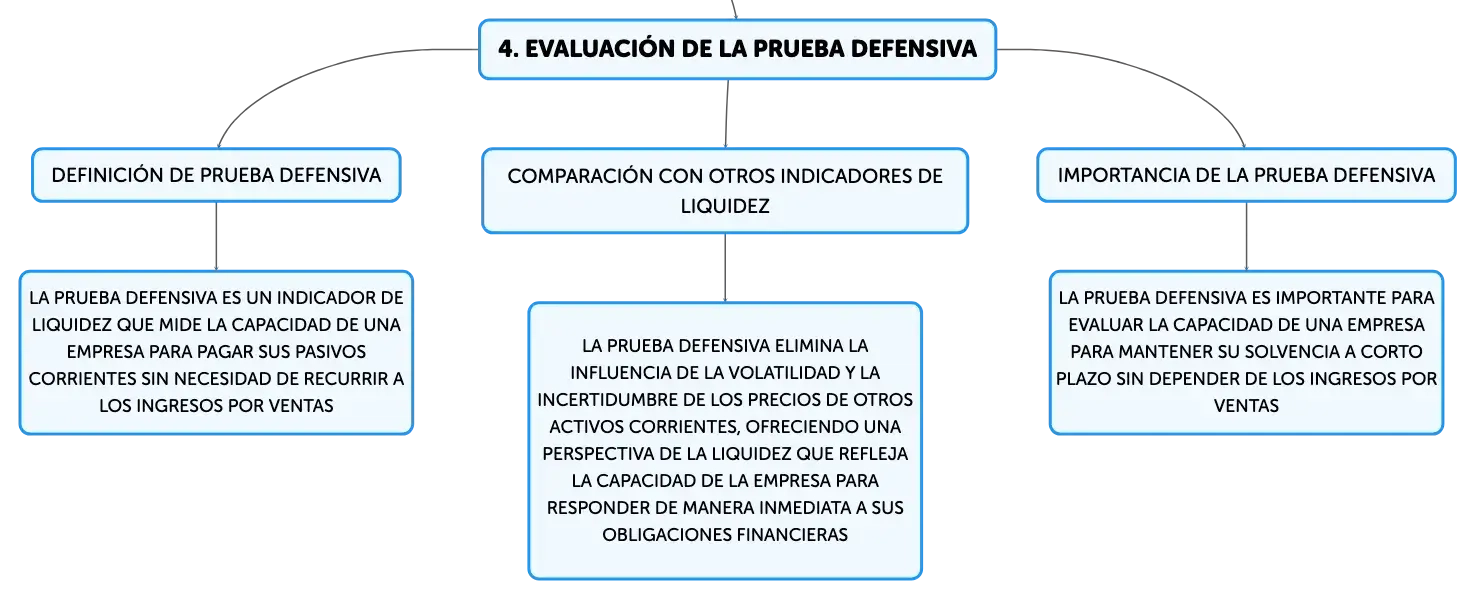 4. EVALUACIÓN DE LA PRUEBA DEFENSIVA

DEFINICIÓN DE PRUEBA DEFENSIVA

LA PRUEBA DEFENSIVA ES UN INDICADOR DE LIQUIDEZ QUE MIDE LA CAPACIDAD DE UNA EMPRESA PARA PAGAR SUS PASIVOS CORRIENTES SIN NECESIDAD DE RECURRIR A LOS INGRESOS POR VENTAS

COMPARACIÓN CON OTROS INDICADORES DE LIQUIDEZ

LA PRUEBA DEFENSIVA ELIMINA LA INFLUENCIA DE LA VOLATILIDAD Y LA INCERTIDUMBRE DE LOS PRECIOS DE OTROS ACTIVOS CORRIENTES, OFRECIENDO UNA PERSPECTIVA DE LA LIQUIDEZ QUE REFLEJA LA CAPACIDAD DE LA EMPRESA PARA RESPONDER DE MANERA INMEDIATA A SUS OBLIGACIONES FINANCIERAS

IMPORTANCIA DE LA PRUEBA DEFENSIVA

LA PRUEBA DEFENSIVA ES IMPORTANTE PARA EVALUAR LA CAPACIDAD DE UNA EMPRESA PARA MANTENER SU SOLVENCIA A CORTO PLAZO SIN DEPENDER DE LOS INGRESOS POR VENTAS